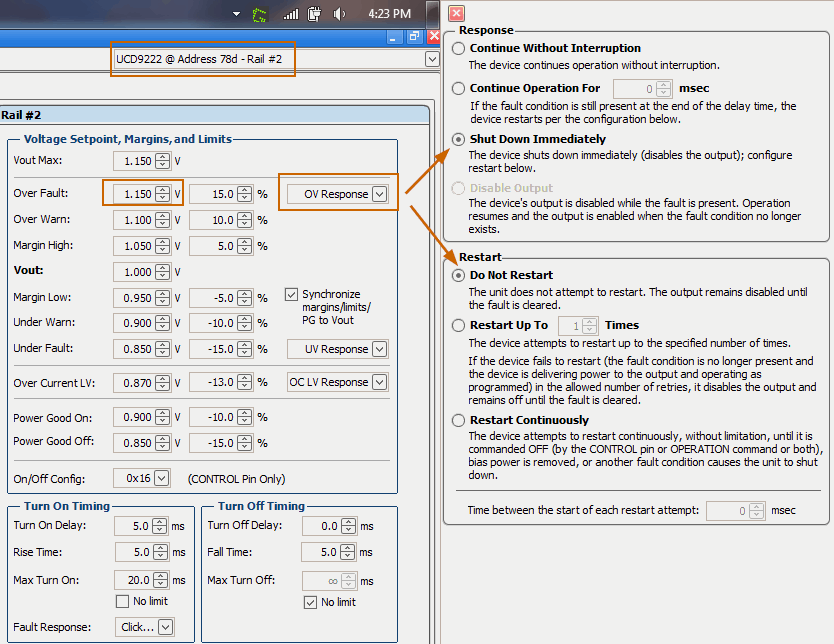 4:23 PM

UCD9222 @ Address 78d - Rail #2

Rail #2

Voltage Setpoint, Margins, and Limits

Vout Max: 1.150 V

Over Fault: 1.150 V 15.0 % OV Response

Over Warn: 1.100 V 10.0 %

Margin High: 1.050 V 5.0 %

Vout: 1.000 V

Margin Low: 0.950 V -5.0 %

Synchronize margins/limits/ PG to Vout

Under Warn: 0.900 V -10.0 %

Under Fault: 0.850 V -15.0 % UV Response

Over Current LV: 0.870 V -13.0 % OC LV Response

Power Good On: 0.900 V -10.0 %

Power Good Off: 0.850 V -15.0 %

On/Off Config: 0x16 (CONTROL Pin Only)

Turn On Timing

Turn On Delay: 5.0 ms

Rise Time: 5.0 ms

Max Turn On: 20.0 ms

No limit

Fault Response: Click...

Turn Off Timing

Turn Off Delay: 0.0 ms

Fall Time: 5.0 ms

Max Turn Off: ∞ ms

No limit

Response

Continue Without Interruption

The device continues operation without interruption.

Continue Operation For 0 msec

If the fault condition is still present at the end of the delay time, the device restarts per the configuration below.

Shut Down Immediately

The device shuts down immediately (disables the output); configure restart below.

Disable Output

The device's output is disabled while the fault is present. Operation resumes and the output is enabled when the fault condition no longer exists.

Restart

Do Not Restart

The unit does not attempt to restart. The output remains disabled until the fault is cleared.

Restart Up To 1 Times

The device attempts to restart up to the specified number of times.

If the device fails to restart (the fault condition is no longer present and the device is delivering power to the output and operating as programmed) in the allowed number of retries, it disables the output and remains off until the fault is cleared.

Restart Continuously

The device attempts to restart continuously, without limitation, until it is commanded OFF (by the CONTROL pin or OPERATION command or both), bias power is removed, or another fault condition causes the unit to shut down.

Time between the start of each restart attempt: 0 msec